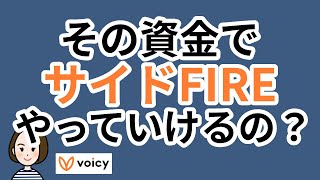 その資金で
サイドFIRE
やっていけるの？

voicy